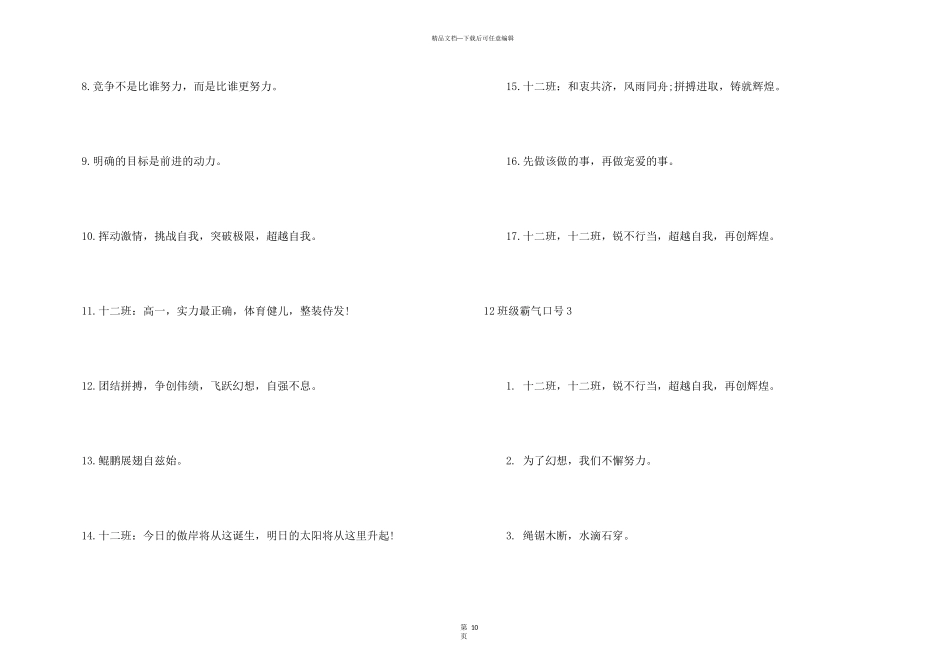 精品文档---下载后可任意编辑

8. 竞争不是比谁努力，而是比谁更努力。

9. 明确的目标是前进的动力。

10. 挥动激情，挑战自我，突破极限，超越自我。

11. 十二班：高一，实力最正确，体育健儿，整装待发!

12. 团结拼搏，争创伟绩，飞跃幻想，自强不息。

13. 鲲鹏展翅自兹始。

14. 十二班：今日的傲岸将从这诞生，明日的太阳将从这里升起!

15. 十二班：和衷共济，风雨同舟;拼搏进取，铸就辉煌。

16. 先做该做的事，再做宠爱的事。

17. 十二班，十二班，锐不行当，超越自我，再创辉煌。

12 班级霸气口号 3

1. 十二班，十二班，锐不行当，超越自我，再创辉煌。

2. 为了幻想，我们不懈努力。

3. 绳锯木断，水滴石穿。

第 10 页